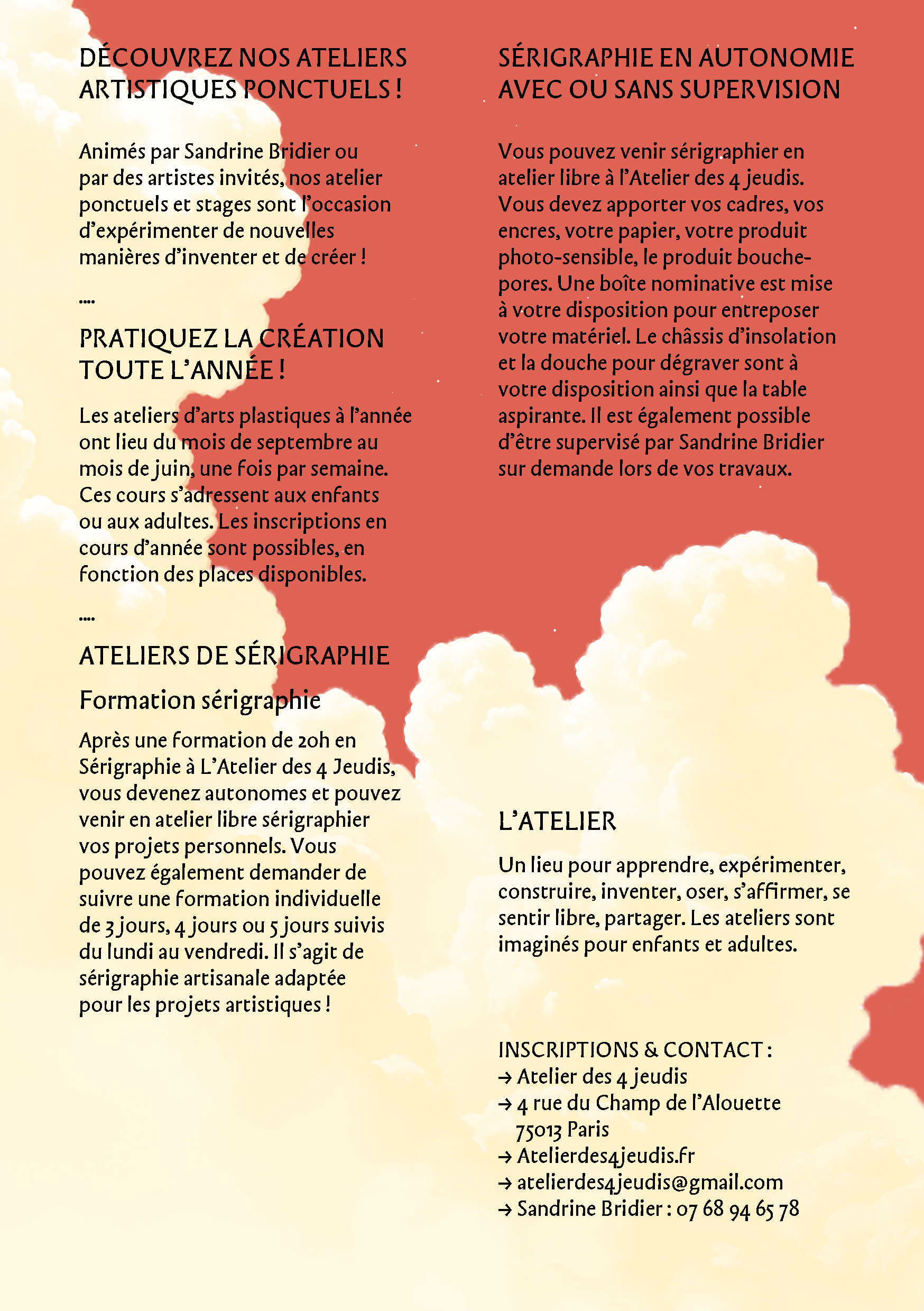 DÉCOUVREZ NOS ATELIERS ARTISTIQUES PONCTUELS !

Animés par Sandrine Bridier ou par des artistes invités, nos atelier ponctuels et stages sont l'occasion d'expérimenter de nouvelles manières d'inventer et de créer !

....

PRATIQUEZ LA CRÉATION TOUTE L'ANNÉE !

Les ateliers d'arts plastiques à l'année ont lieu du mois de septembre au mois de juin, une fois par semaine. Ces cours s'adressent aux enfants ou aux adultes. Les inscriptions en cours d'année sont possibles, en fonction des places disponibles.

....

ATELIERS DE SÉRIGRAPHIE

Formation sérigraphie

Après une formation de 20h en Sérigraphie à L'Atelier des 4 Jeudis, vous devenez autonomes et pouvez venir en atelier libre sérigraphier vos projets personnels. Vous pouvez également demander de suivre une formation individuelle de 3 jours, 4 jours ou 5 jours suivis du lundi au vendredi. Il s'agit de sérigraphie artisanale adaptée pour les projets artistiques !

SÉRIGRAPHIE EN AUTONOMIE AVEC OU SANS SUPERVISION

Vous pouvez venir sérigraphier en atelier libre à l'Atelier des 4 jeudis. Vous devez apporter vos cadres, vos encres, votre papier, votre produit photo-sensible, le produit bouche-pores. Une boîte nominative est mise à votre disposition pour entreposer votre matériel. Le châssis d'insolation et la douche pour dégraver sont à votre disposition ainsi que la table aspirante. Il est également possible d'être supervisé par Sandrine Bridier sur demande lors de vos travaux.

L'ATELIER

Un lieu pour apprendre, expérimenter, construire, inventer, oser, s'affirmer, se sentir libre, partager. Les ateliers sont imaginés pour enfants et adultes.

INSCRIPTIONS & CONTACT :
→ Atelier des 4 jeudis
→ 4 rue du Champ de l'Alouette 75013 Paris
→ Atelierdes4jeudis.fr
→ atelierdes4jeudis@gmail.com
→ Sandrine Bridier : 07 68 94 65 78